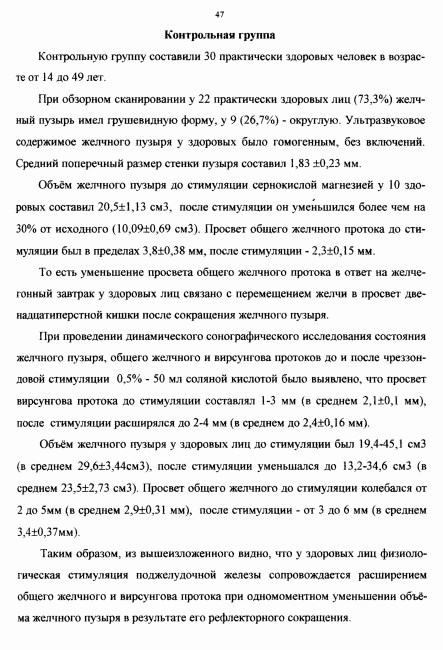 47

Контрольная группа

Контрольную группу составили 30 практически здоровых человек в возрасте от 14 до 49 лет.

При обзорном сканировании у 22 практически здоровых лиц (73,3%) желчный пузырь имел грушевидную форму, у 9 (26,7%) - округлую. Ультразвуковое содержимое желчного пузыря у здоровых было гомогенным, без включений. Средний поперечный размер стенки пузыря составил 1,83 ±0,23 мм.

Объём желчного пузыря до стимуляции сернокислой магнезией у 10 здоровых составил 20,5±1,13 см3, после стимуляции он уменьшился более чем на 30% от исходного (10,09±0,69 см3). Просвет общего желчного протока до стимуляции был в пределах 3,8±0,38 мм, после стимуляции - 2,3±0,15 мм.

То есть уменьшение просвета общего желчного протока в ответ на желчегонный завтрак у здоровых лиц связано с перемещением желчи в просвет двенадцатиперстной кишки после сокращения желчного пузыря.

При проведении динамического сонографического исследования состояния желчного пузыря, общего желчного и вирсунгова протоков до и после чреззондовой стимуляции 0,5% - 50 мл соляной кислотой было выявлено, что просвет вирсунгова протока до стимуляции составлял 1-3 мм (в среднем 2,1±0,1 мм), после стимуляции расширялся до 2-4 мм (в среднем до 2,4±0,16 мм).

Объём желчного пузыря у здоровых лиц до стимуляции был 19,4-45,1 см3 (в среднем 29,6±3,44см3), после стимуляции уменьшался до 13,2-34,6 см3 (в среднем 23,5±2,73 см3). Просвет общего желчного до стимуляции колебался от 2 до 5мм (в среднем 2,9±0,31 мм), после стимуляции - от 3 до 6 мм (в среднем 3,4±0,37мм).

Таким образом, из вышеизложенного видно, что у здоровых лиц физиологическая стимуляция поджелудочной железы сопровождается расширением общего желчного и вирсунгова протока при одномоментном уменьшении объёма желчного пузыря в результате его рефлекторного сокращения.